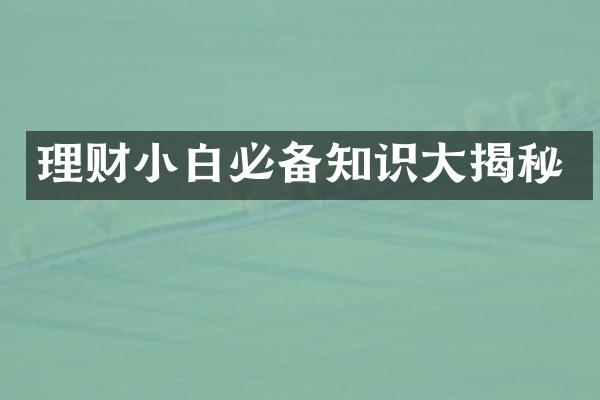 理财小白必备知识大揭秘